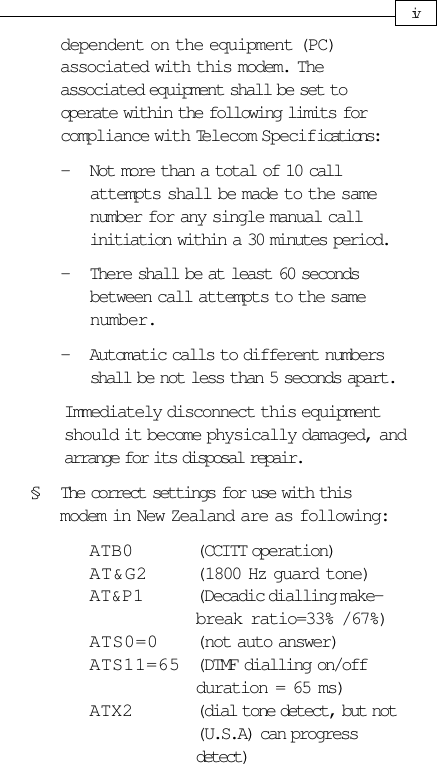 iv

dependent on the equipment (PC) associated with this modem. The associated equipment shall be set to operate within the following limits for compliance with Telecom Specifications:

– Not more than a total of 10 call attempts shall be made to the same number for any single manual call initiation within a 30 minutes period.

– There shall be at least 60 seconds between call attempts to the same number.

– Automatic calls to different numbers shall be not less than 5 seconds apart.

Immediately disconnect this equipment should it become physically damaged, and arrange for its disposal repair.

§ The correct settings for use with this modem in New Zealand are as following:

| | |
|---|---|
| ATB0 | (CCITT operation) |
| AT&G2 | (1800 Hz guard tone) |
| AT&P1 | (Decadic dialling make-break ratio=33% /67%) |
| ATS0=0 | (not auto answer) |
| ATS11=65 | (DTMF dialling on/off duration = 65 ms) |
| ATX2 | (dial tone detect, but not (U.S.A) can progress detect) |